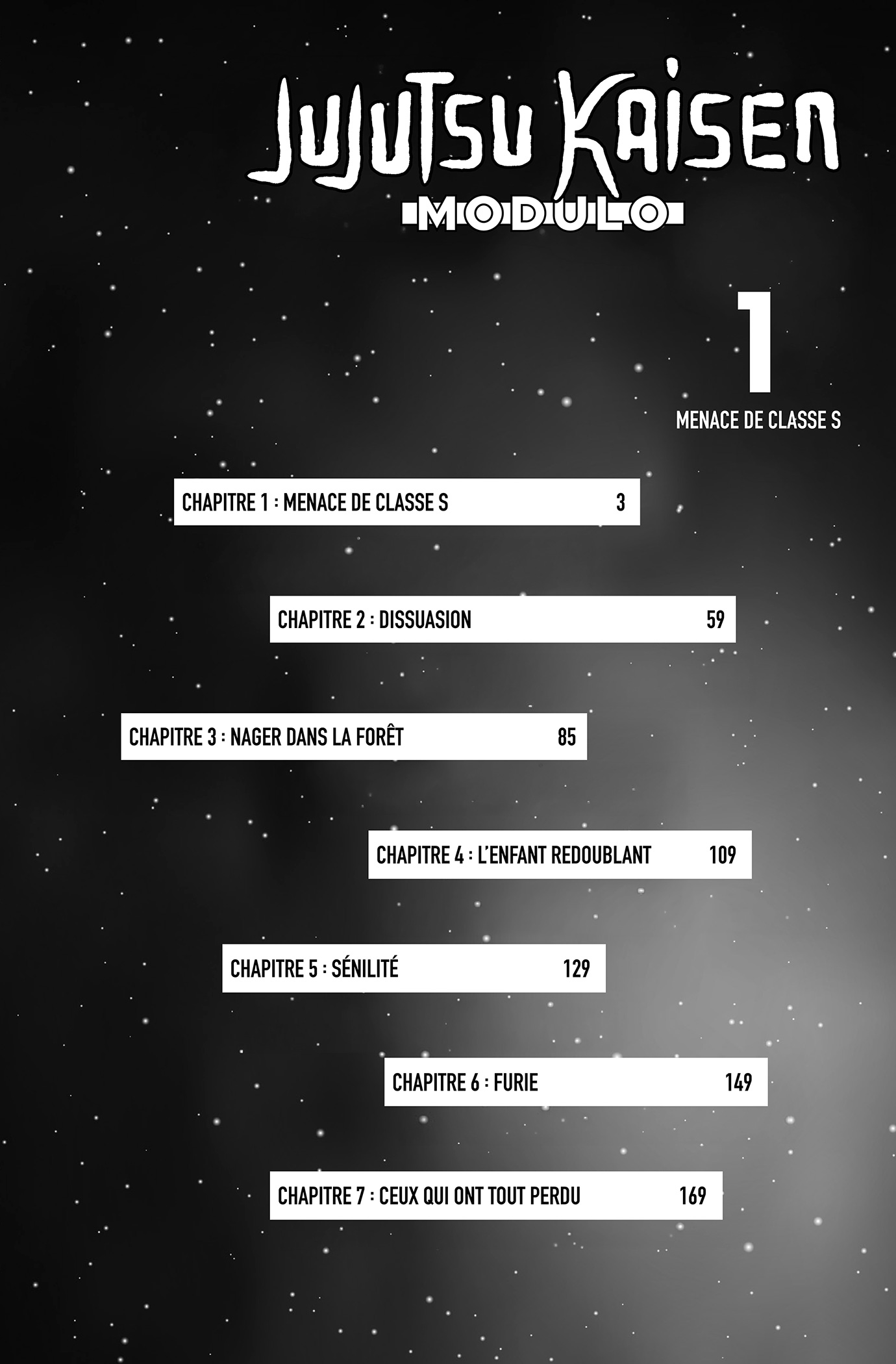 JUJUTSU KAISEN
MODULO

1
MENACE DE CLASSE S

CHAPITRE 1 : MENACE DE CLASSE S 3

CHAPITRE 2 : DISSUASION 59

CHAPITRE 3 : NAGER DANS LA FORÊT 85

CHAPITRE 4 : L'ENFANT REDOUBLANT 109

CHAPITRE 5 : SÉNILITÉ 129

CHAPITRE 6 : FURIE 149

CHAPITRE 7 : CEUX QUI ONT TOUT PERDU 169